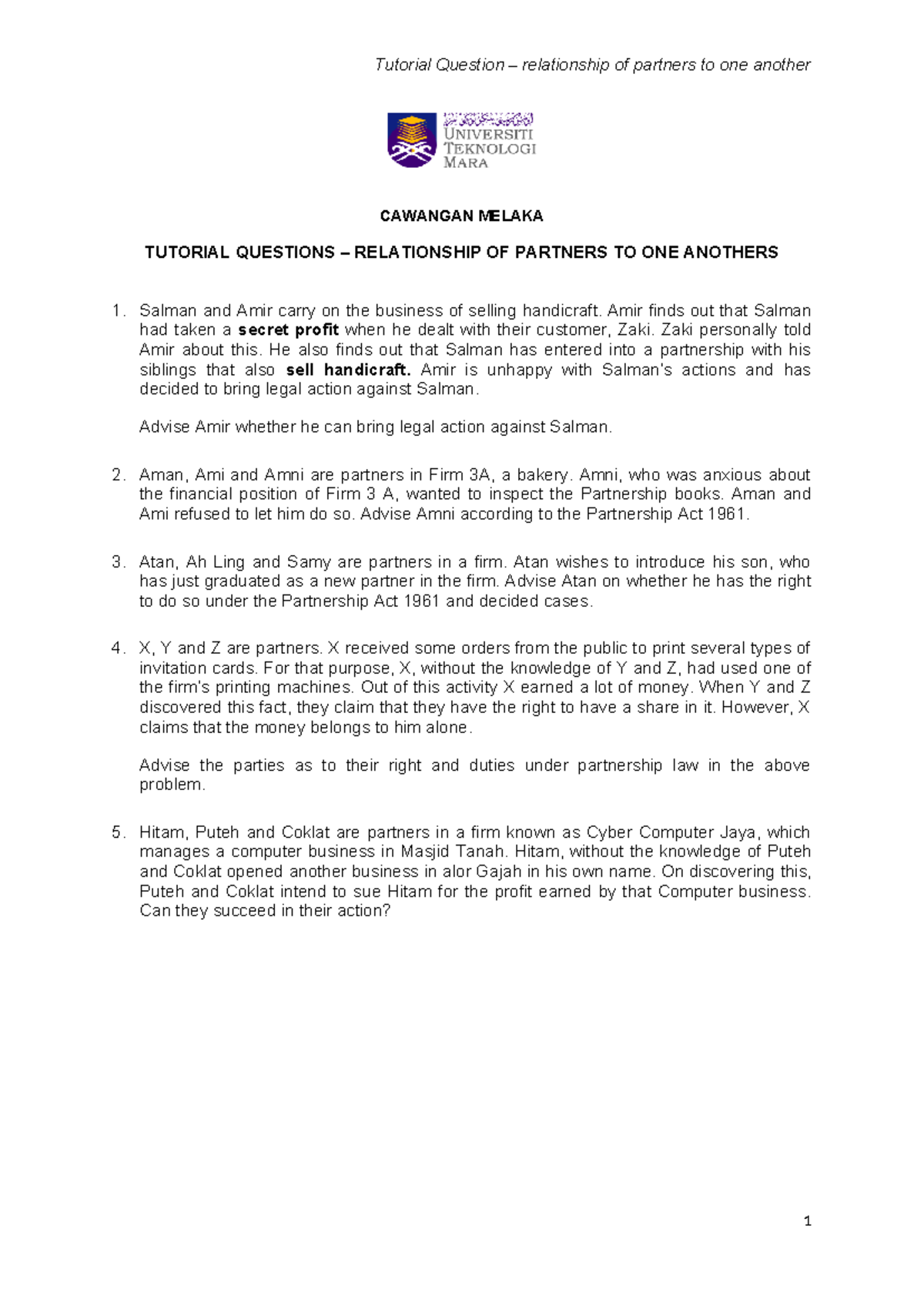 Tutorial Question – relationship of partners to one another

UNIVERSITI
TEKNOLOGI
MARA

CAWANGAN MELAKA

TUTORIAL QUESTIONS – RELATIONSHIP OF PARTNERS TO ONE ANOTHERS

1. Salman and Amir carry on the business of selling handicraft. Amir finds out that Salman had taken a secret profit when he dealt with their customer, Zaki. Zaki personally told Amir about this. He also finds out that Salman has entered into a partnership with his siblings that also sell handicraft. Amir is unhappy with Salman's actions and has decided to bring legal action against Salman.

Advise Amir whether he can bring legal action against Salman.

2. Aman, Ami and Amni are partners in Firm 3A, a bakery. Amni, who was anxious about the financial position of Firm 3 A, wanted to inspect the Partnership books. Aman and Ami refused to let him do so. Advise Amni according to the Partnership Act 1961.

3. Atan, Ah Ling and Samy are partners in a firm. Atan wishes to introduce his son, who has just graduated as a new partner in the firm. Advise Atan on whether he has the right to do so under the Partnership Act 1961 and decided cases.

4. X, Y and Z are partners. X received some orders from the public to print several types of invitation cards. For that purpose, X, without the knowledge of Y and Z, had used one of the firm's printing machines. Out of this activity X earned a lot of money. When Y and Z discovered this fact, they claim that they have the right to have a share in it. However, X claims that the money belongs to him alone.

Advise the parties as to their right and duties under partnership law in the above problem.

5. Hitam, Puteh and Coklat are partners in a firm known as Cyber Computer Jaya, which manages a computer business in Masjid Tanah. Hitam, without the knowledge of Puteh and Coklat opened another business in alor Gajah in his own name. On discovering this, Puteh and Coklat intend to sue Hitam for the profit earned by that Computer business. Can they succeed in their action?

1